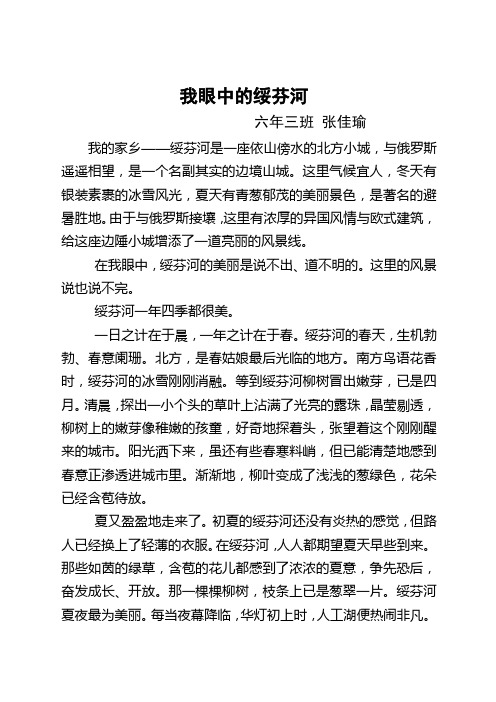 我眼中的绥芬河

六年三班 张佳瑜

我的家乡——绥芬河是一座依山傍水的北方小城，与俄罗斯遥遥相望，是一个名副其实的边境山城。这里气候宜人，冬天有银装素裹的冰雪风光，夏天有青葱郁茂的美丽景色，是著名的避暑胜地。由于与俄罗斯接壤，这里有浓厚的异国风情与欧式建筑，给这座边陲小城增添了一道亮丽的风景线。

在我眼中，绥芬河的美丽是说不出、道不明的。这里的风景说也说不完。

绥芬河一年四季都很美。

一日之计在于晨，一年之计在于春。绥芬河的春天，生机勃勃、春意阑珊。北方，是春姑娘最后光临的地方。南方鸟语花香时，绥芬河的冰雪刚刚消融。等到绥芬河柳树冒出嫩芽，已是四月。清晨，探出一小个头的草叶上沾满了光亮的露珠，晶莹剔透，柳树上的嫩芽像稚嫩的孩童，好奇地探着头，张望着这个刚刚醒来的城市。阳光洒下来，虽还有些春寒料峭，但已能清楚地感到春意正渗透进城市里。渐渐地，柳叶变成了浅浅的葱绿色，花朵已经含苞待放。

夏又盈盈地走来了。初夏的绥芬河还没有炎热的感觉，但路人已经换上了轻薄的衣服。在绥芬河，人人都期望夏天早些到来。那些如茵的绿草，含苞的花儿都感到了浓浓的夏意，争先恐后，奋发成长、开放。那一棵棵柳树，枝条上已是葱翠一片。绥芬河夏夜最为美丽。每当夜幕降临，华灯初上时，人工湖便热闹非凡。